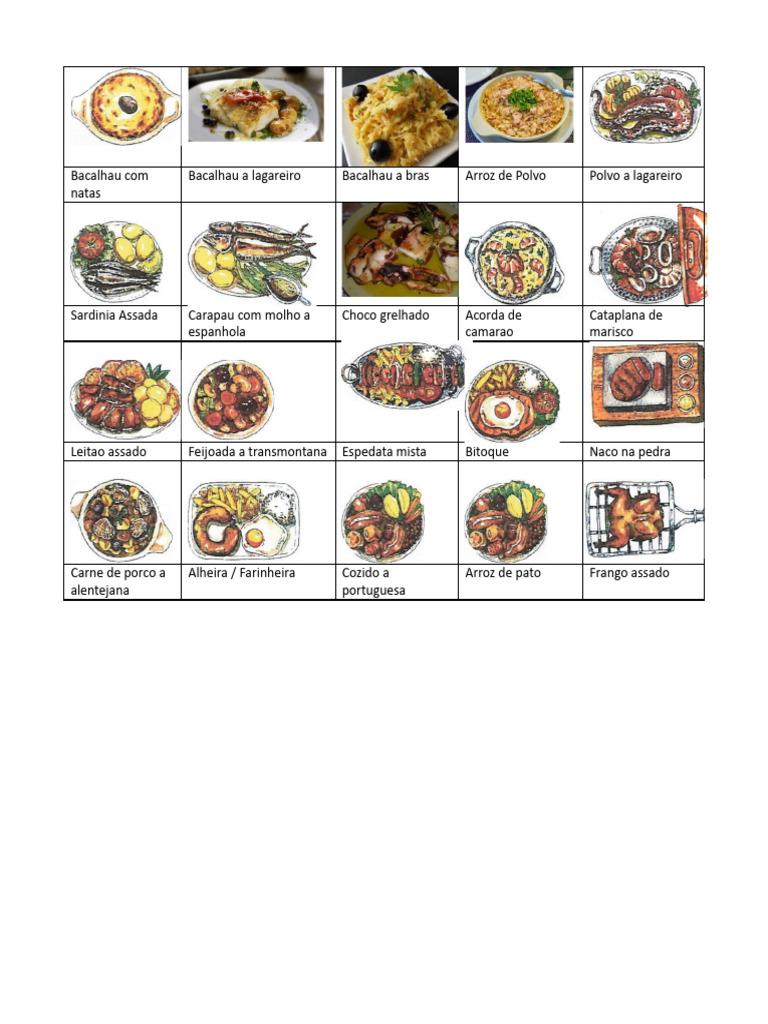 | Bacalhau com natas | Bacalhau a lagareiro | Bacalhau a bras | Arroz de Polvo | Polvo a lagareiro |
|---|---|---|---|---|
| Sardinia Assada | Carapau com molho a espanhola | Choco grelhado | Acorda de camarao | Cataplana de marisco |
| Leitao assado | Feijoada a transmontana | Espedata mista | Bitoque | Naco na pedra |
| Carne de porco a alentejana | Alheira / Farinheira | Cozido a portuguesa | Arroz de pato | Frango assado |